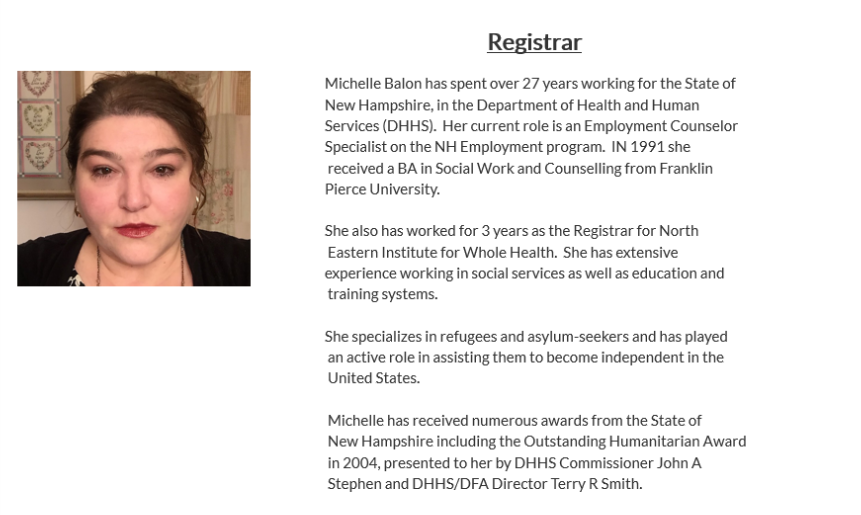 Registrar

Michelle Balon has spent over 27 years working for the State of New Hampshire, in the Department of Health and Human Services (DHHS). Her current role is an Employment Counselor Specialist on the NH Employment program. IN 1991 she received a BA in Social Work and Counselling from Franklin Pierce University.

She also has worked for 3 years as the Registrar for North Eastern Institute for Whole Health. She has extensive experience working in social services as well as education and training systems.

She specializes in refugees and asylum-seekers and has played an active role in assisting them to become independent in the United States.

Michelle has received numerous awards from the State of New Hampshire including the Outstanding Humanitarian Award in 2004, presented to her by DHHS Commissioner John A Stephen and DHHS/DFA Director Terry R Smith.